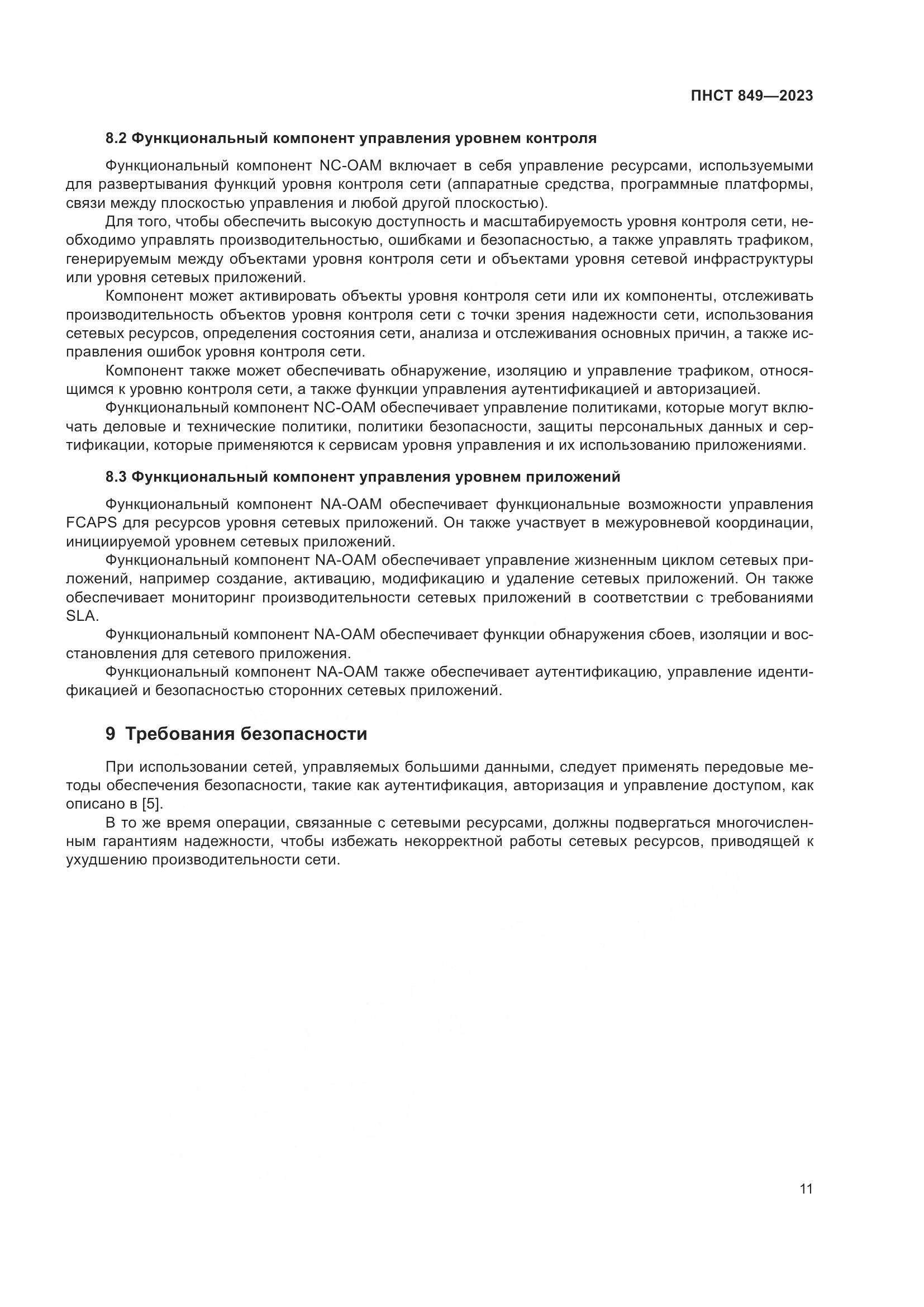 ПНСТ 849—2023

8.2 Функциональный компонент управления уровнем контроля

Функциональный компонент NC-OAM включает в себя управление ресурсами, используемыми для развертывания функций уровня контроля сети (аппаратные средства, программные платформы, связи между плоскостью управления и любой другой плоскостью).

Для того, чтобы обеспечить высокую доступность и масштабируемость уровня контроля сети, необходимо управлять производительностью, ошибками и безопасностью, а также управлять трафиком, генерируемым между объектами уровня контроля сети и объектами уровня сетевой инфраструктуры или уровня сетевых приложений.

Компонент может активировать объекты уровня контроля сети или их компоненты, отслеживать производительность объектов уровня контроля сети с точки зрения надежности сети, использования сетевых ресурсов, определения состояния сети, анализа и отслеживания основных причин, а также исправления ошибок уровня контроля сети.

Компонент также может обеспечивать обнаружение, изоляцию и управление трафиком, относящимся к уровню контроля сети, а также функции управления аутентификацией и авторизацией.

Функциональный компонент NC-OAM обеспечивает управление политиками, которые могут включать деловые и технические политики, политики безопасности, защиты персональных данных и сертификации, которые применяются к сервисам уровня управления и их использованию приложениями.

8.3 Функциональный компонент управления уровнем приложений

Функциональный компонент NA-OAM обеспечивает функциональные возможности управления FCAPS для ресурсов уровня сетевых приложений. Он также участвует в межуровневой координации, инициируемой уровнем сетевых приложений.

Функциональный компонент NA-OAM обеспечивает управление жизненным циклом сетевых приложений, например создание, активацию, модификацию и удаление сетевых приложений. Он также обеспечивает мониторинг производительности сетевых приложений в соответствии с требованиями SLA.

Функциональный компонент NA-OAM обеспечивает функции обнаружения сбоев, изоляции и восстановления для сетевого приложения.

Функциональный компонент NA-OAM также обеспечивает аутентификацию, управление идентификацией и безопасностью сторонних сетевых приложений.

9 Требования безопасности

При использовании сетей, управляемых большими данными, следует применять передовые методы обеспечения безопасности, такие как аутентификация, авторизация и управление доступом, как описано в [5].

В то же время операции, связанные с сетевыми ресурсами, должны подвергаться многочисленным гарантиям надежности, чтобы избежать некорректной работы сетевых ресурсов, приводящей к ухудшению производительности сети.

11